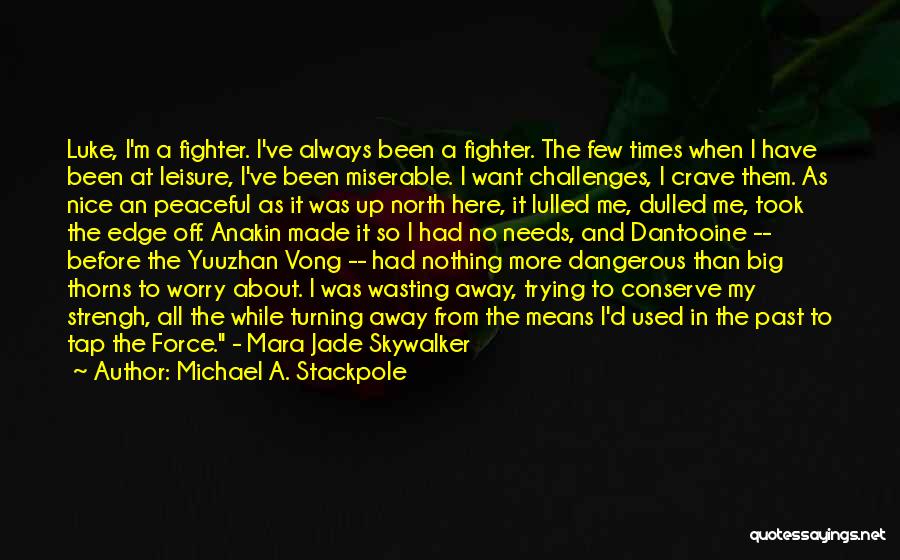 Luke, I'm a fighter. I've always been a fighter. The few times when I have been at leisure, I've been miserable. I want challenges, I crave them. As nice an peaceful as it was up north here, it lulled me, dulled me, took the edge off. Anakin made it so I had no needs, and Dantooine -- before the Yuuzhan Vong -- had nothing more dangerous than big thorns to worry about. I was wasting away, trying to conserve my strengh, all the while turning away from the means I'd used in the past to tap the Force." - Mara Jade Skywalker

~ Author: Michael A. Stackpole

quotessayings.net